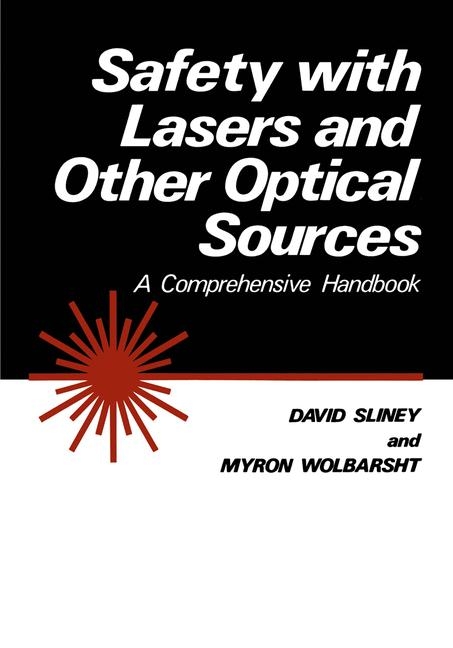 Safety with Lasers and Other Optical Sources

A Comprehensive Handbook

DAVID SLINEY
and
MYRON WOLBARSHT